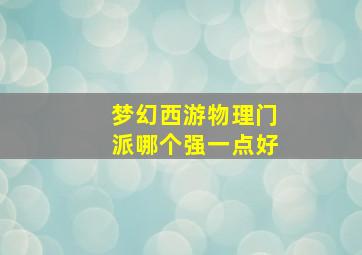 梦幻西游物理门派哪个强一点好